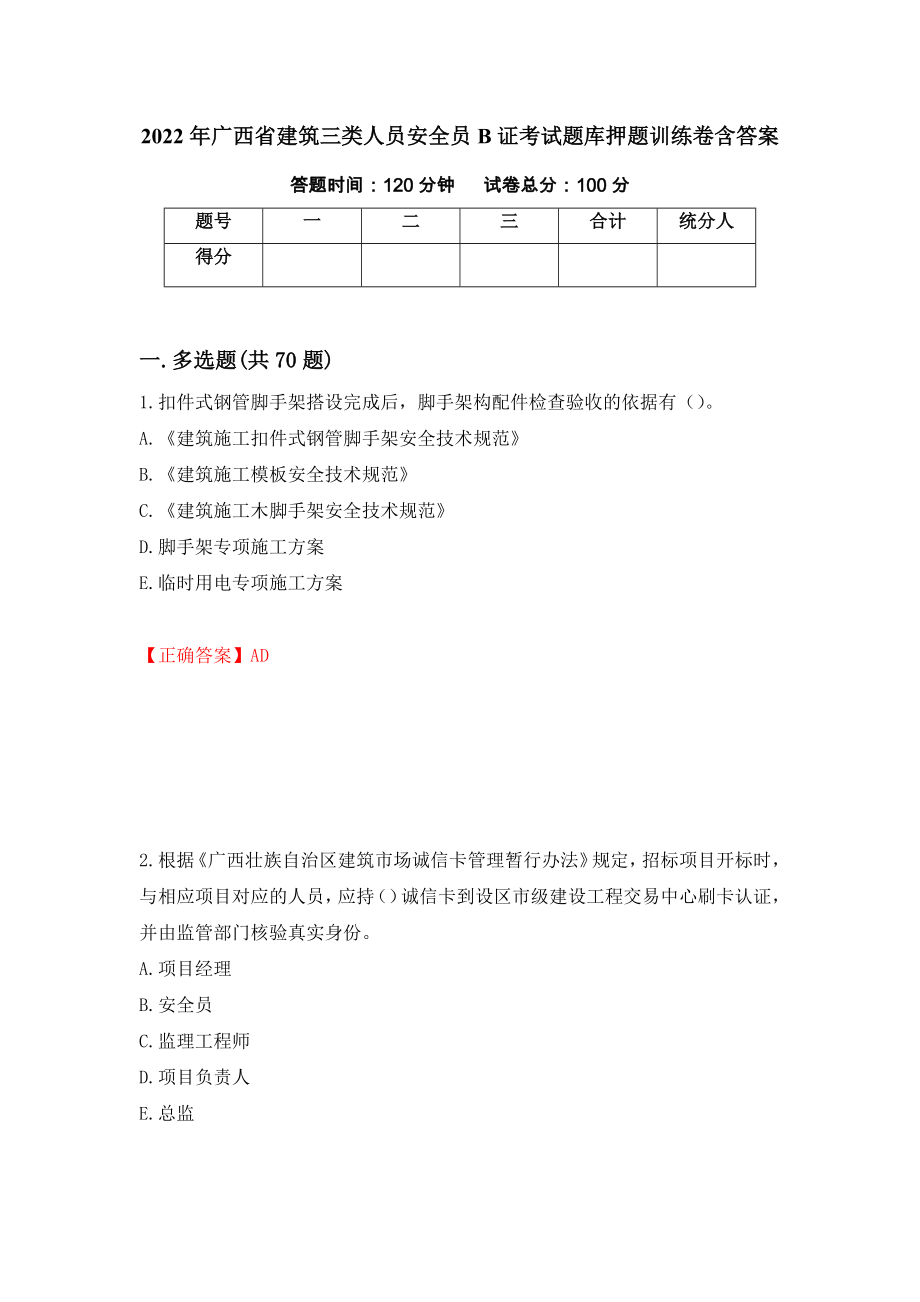 2022年广西省建筑三类人员安全员B证考试题库押题训练卷含答案

答题时间：120分钟　试卷总分：100分

| 题号 | 一 | 二 | 三 | 合计 | 统分人 |
|---|---|---|---|---|---|
| 得分 | | | | | |

一.多选题(共70题)

1.扣件式钢管脚手架搭设完成后，脚手架构配件检查验收的依据有（）。

A.《建筑施工扣件式钢管脚手架安全技术规范》

B.《建筑施工模板安全技术规范》

C.《建筑施工木脚手架安全技术规范》

D.脚手架专项施工方案

E.临时用电专项施工方案

【正确答案】AD

2.根据《广西壮族自治区建筑市场诚信卡管理暂行办法》规定，招标项目开标时，与相应项目对应的人员，应持()诚信卡到设区市级建设工程交易中心刷卡认证，并由监管部门核验真实身份。

A.项目经理

B.安全员

C.监理工程师

D.项目负责人

E.总监